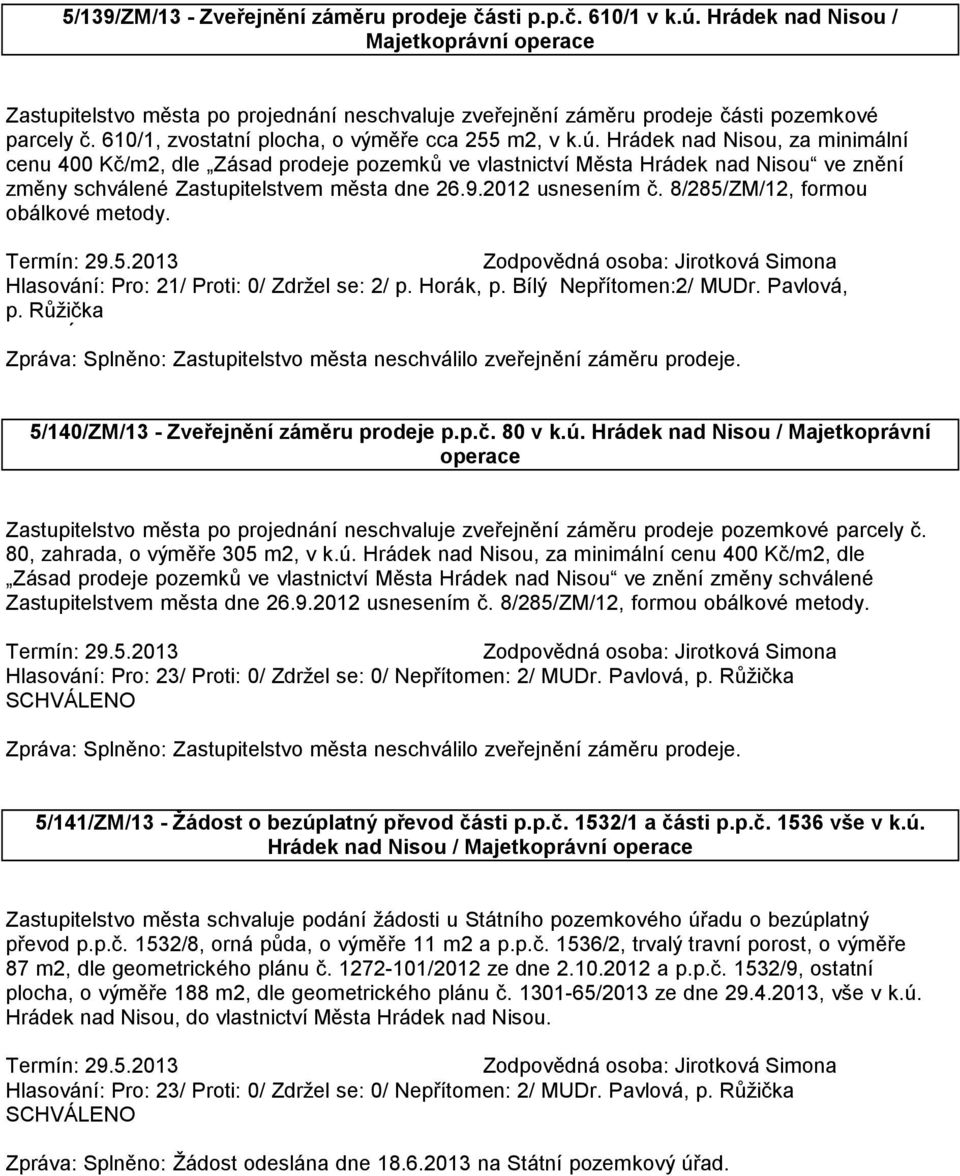 5/139/ZM/13 - Zveřejnění záměru prodeje části p.p.č. 610/1 v k.ú. Hrádek nad Nisou / Majetkoprávní operace

Zastupitelstvo města po projednání neschvaluje zveřejnění záměru prodeje části pozemkové parcely č. 610/1, zvostatní plocha, o výměře cca 255 m2, v k.ú. Hrádek nad Nisou, za minimální cenu 400 Kč/m2, dle „Zásad prodeje pozemků ve vlastnictví Města Hrádek nad Nisou“ ve znění změny schválené Zastupitelstvem města dne 26.9.2012 usnesením č. 8/285/ZM/12, formou obálkové metody.

Termín: 29.5.2013 Zodpovědná osoba: Jirotková Simona
Hlasování: Pro: 21/ Proti: 0/ Zdržel se: 2/ p. Horák, p. Bílý Nepřítomen:2/ MUDr. Pavlová, p. Růžička

Zpráva: Splněno: Zastupitelstvo města neschválilo zveřejnění záměru prodeje.

5/140/ZM/13 - Zveřejnění záměru prodeje p.p.č. 80 v k.ú. Hrádek nad Nisou / Majetkoprávní operace

Zastupitelstvo města po projednání neschvaluje zveřejnění záměru prodeje pozemkové parcely č. 80, zahrada, o výměře 305 m2, v k.ú. Hrádek nad Nisou, za minimální cenu 400 Kč/m2, dle „Zásad prodeje pozemků ve vlastnictví Města Hrádek nad Nisou“ ve znění změny schválené Zastupitelstvem města dne 26.9.2012 usnesením č. 8/285/ZM/12, formou obálkové metody.

Termín: 29.5.2013 Zodpovědná osoba: Jirotková Simona
Hlasování: Pro: 23/ Proti: 0/ Zdržel se: 0/ Nepřítomen: 2/ MUDr. Pavlová, p. Růžička
SCHVÁLENO

Zpráva: Splněno: Zastupitelstvo města neschválilo zveřejnění záměru prodeje.

5/141/ZM/13 - Žádost o bezúplatný převod části p.p.č. 1532/1 a části p.p.č. 1536 vše v k.ú. Hrádek nad Nisou / Majetkoprávní operace

Zastupitelstvo města schvaluje podání žádosti u Státního pozemkového úřadu o bezúplatný převod p.p.č. 1532/8, orná půda, o výměře 11 m2 a p.p.č. 1536/2, trvalý travní porost, o výměře 87 m2, dle geometrického plánu č. 1272-101/2012 ze dne 2.10.2012 a p.p.č. 1532/9, ostatní plocha, o výměře 188 m2, dle geometrického plánu č. 1301-65/2013 ze dne 29.4.2013, vše v k.ú. Hrádek nad Nisou, do vlastnictví Města Hrádek nad Nisou.

Termín: 29.5.2013 Zodpovědná osoba: Jirotková Simona
Hlasování: Pro: 23/ Proti: 0/ Zdržel se: 0/ Nepřítomen: 2/ MUDr. Pavlová, p. Růžička
SCHVÁLENO

Zpráva: Splněno: Žádost odeslána dne 18.6.2013 na Státní pozemkový úřad.